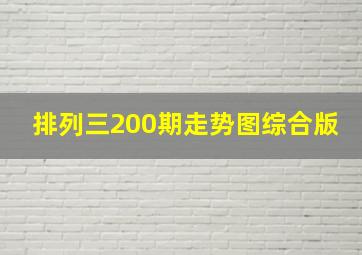 排列三200期走势图综合版